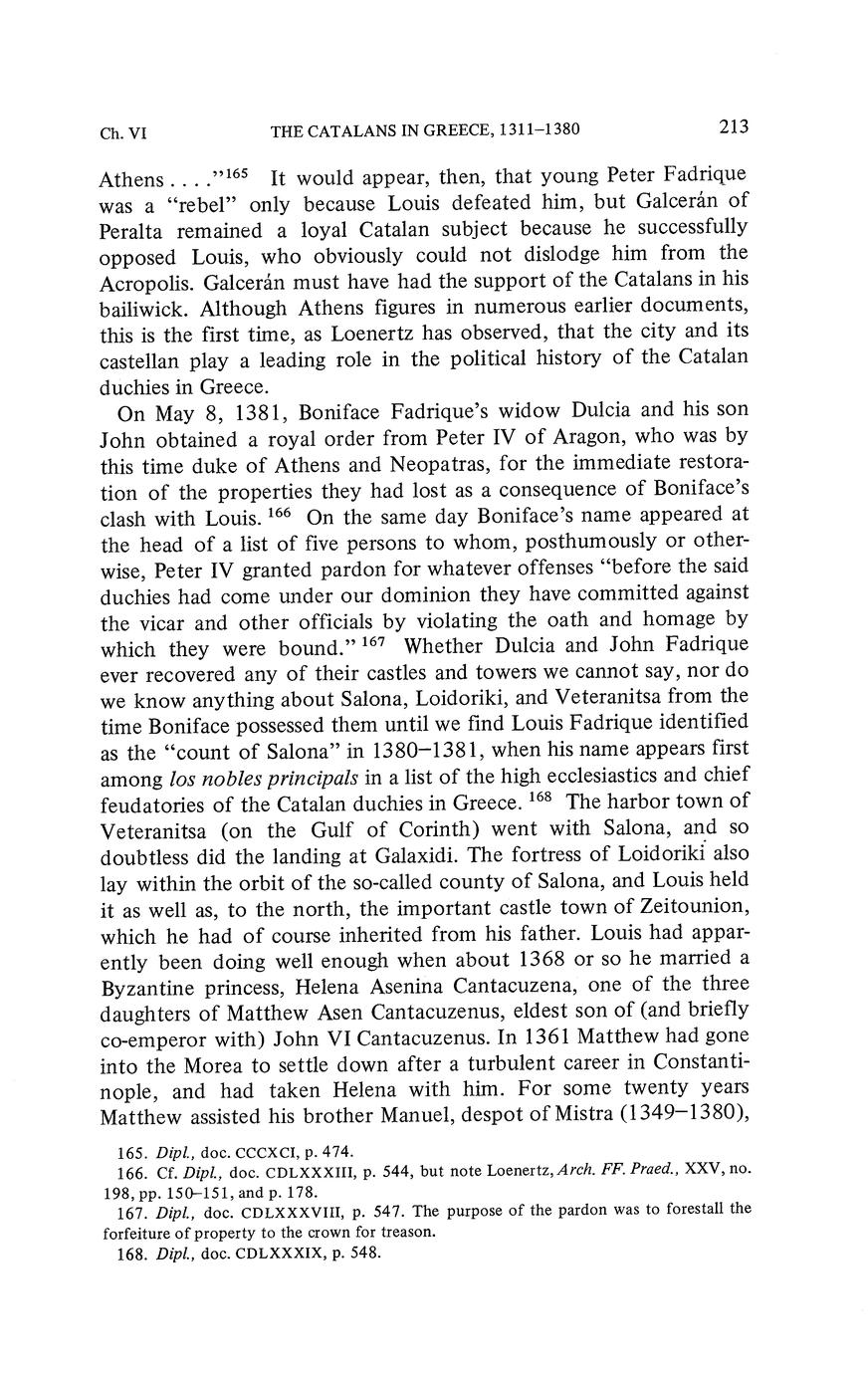 Ch. VI THE CATALANS IN GREECE, 1311–1380 213

Athens . . . ."$^{165}$ It would appear, then, that young Peter Fadrique was a "rebel" only because Louis defeated him, but Galcerán of Peralta remained a loyal Catalan subject because he successfully opposed Louis, who obviously could not dislodge him from the Acropolis. Galcerán must have had the support of the Catalans in his bailiwick. Although Athens figures in numerous earlier documents, this is the first time, as Loenertz has observed, that the city and its castellan play a leading role in the political history of the Catalan duchies in Greece.

On May 8, 1381, Boniface Fadrique's widow Dulcia and his son John obtained a royal order from Peter IV of Aragon, who was by this time duke of Athens and Neopatras, for the immediate restoration of the properties they had lost as a consequence of Boniface's clash with Louis.$^{166}$ On the same day Boniface's name appeared at the head of a list of five persons to whom, posthumously or otherwise, Peter IV granted pardon for whatever offenses "before the said duchies had come under our dominion they have committed against the vicar and other officials by violating the oath and homage by which they were bound."$^{167}$ Whether Dulcia and John Fadrique ever recovered any of their castles and towers we cannot say, nor do we know anything about Salona, Loidoriki, and Veteranitsa from the time Boniface possessed them until we find Louis Fadrique identified as the "count of Salona" in 1380–1381, when his name appears first among los nobles principals in a list of the high ecclesiastics and chief feudatories of the Catalan duchies in Greece.$^{168}$ The harbor town of Veteranitsa (on the Gulf of Corinth) went with Salona, and so doubtless did the landing at Galaxidi. The fortress of Loidoriki also lay within the orbit of the so-called county of Salona, and Louis held it as well as, to the north, the important castle town of Zeitounion, which he had of course inherited from his father. Louis had apparently been doing well enough when about 1368 or so he married a Byzantine princess, Helena Asenina Cantacuzena, one of the three daughters of Matthew Asen Cantacuzenus, eldest son of (and briefly co-emperor with) John VI Cantacuzenus. In 1361 Matthew had gone into the Morea to settle down after a turbulent career in Constantinople, and had taken Helena with him. For some twenty years Matthew assisted his brother Manuel, despot of Mistra (1349–1380),

165. Dipl., doc. CCCXCI, p. 474.
166. Cf. Dipl., doc. CDLXXXIII, p. 544, but note Loenertz, Arch. FF. Praed., XXV, no. 198, pp. 150–151, and p. 178.
167. Dipl., doc. CDLXXXVIII, p. 547. The purpose of the pardon was to forestall the forfeiture of property to the crown for treason.
168. Dipl., doc. CDLXXXIX, p. 548.